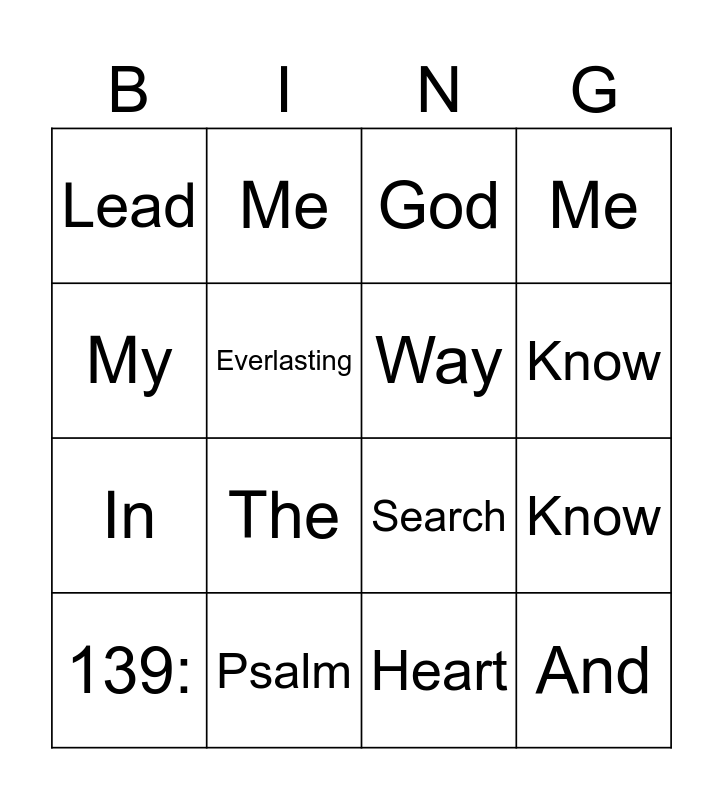 | B | I | N | G |
|---|---|---|---|
| Lead | Me | God | Me |
| My | Everlasting | Way | Know |
| In | The | Search | Know |
| 139: | Psalm | Heart | And |